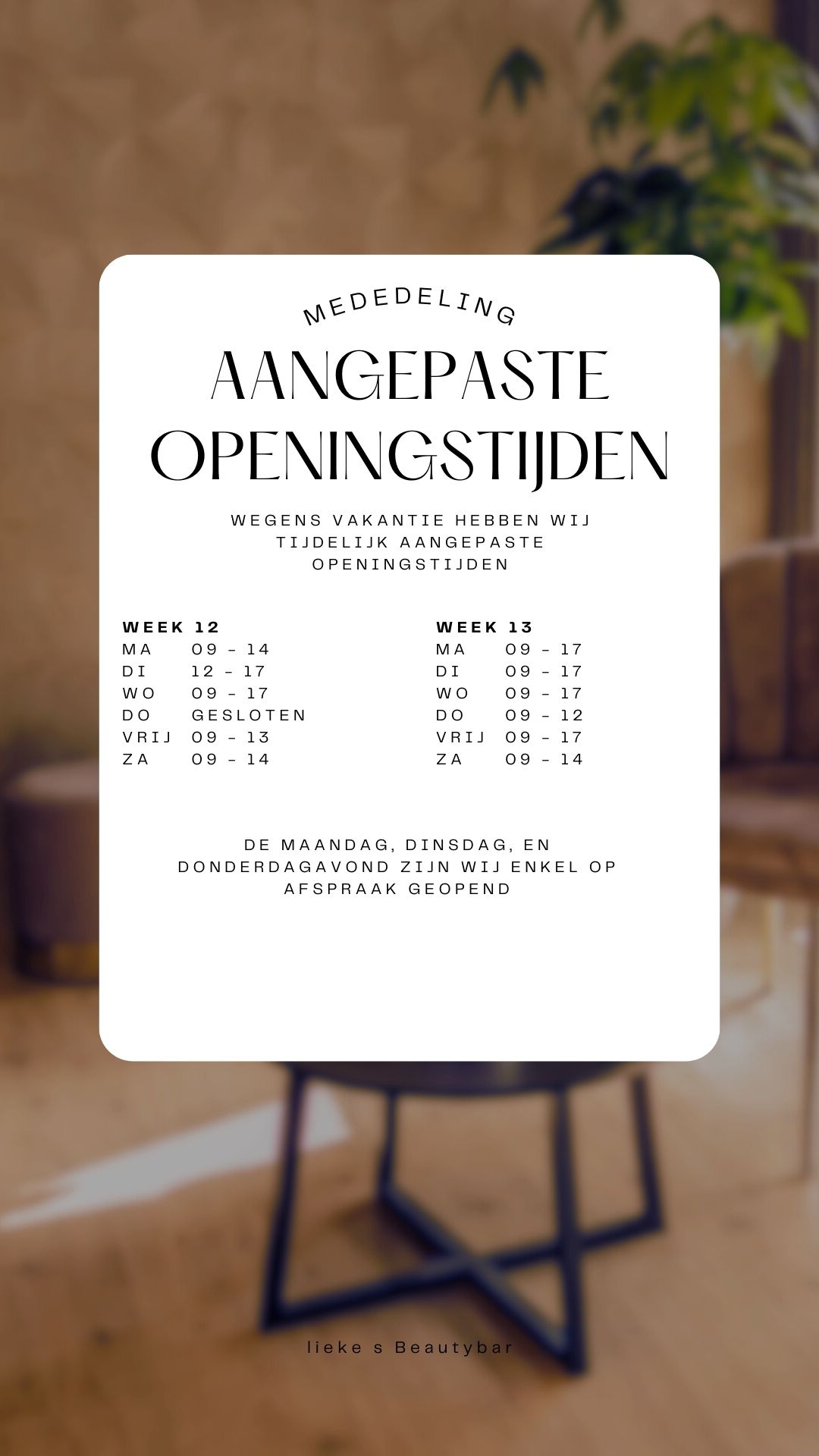 MEDEDELING

AANGEPASTE OPENINGSTIJDEN

WEGENS VAKANTIE HEBBEN WIJ TIJDELIJK AANGEPASTE OPENINGSTIJDEN

WEEK 12
MA 09 - 14
DI 12 - 17
WO 09 - 17
DO GESLOTEN
VRIJ 09 - 13
ZA 09 - 14

WEEK 13
MA 09 - 17
DI 09 - 17
WO 09 - 17
DO 09 - 12
VRIJ 09 - 17
ZA 09 - 14

DE MAANDAG, DINSDAG, EN DONDERDAGAVOND ZIJN WIJ ENKEL OP AFSPRAAK GEOPEND

lieke s Beautybar